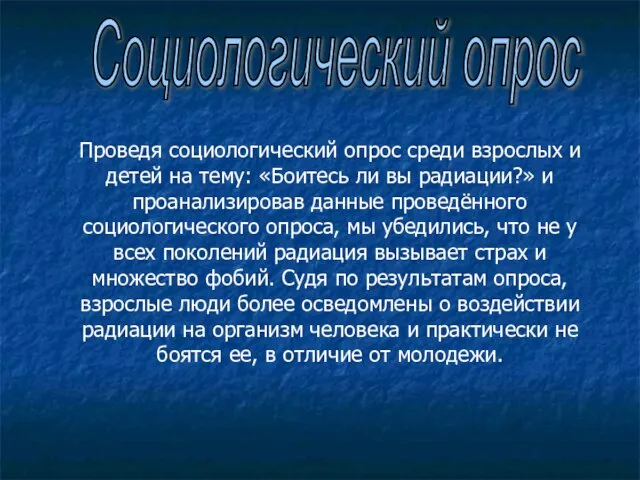 Социологический опрос

Проведя социологический опрос среди взрослых и детей на тему: «Боитесь ли вы радиации?» и проанализировав данные проведённого социологического опроса, мы убедились, что не у всех поколений радиация вызывает страх и множество фобий. Судя по результатам опроса, взрослые люди более осведомлены о воздействии радиации на организм человека и практически не боятся ее, в отличие от молодежи.